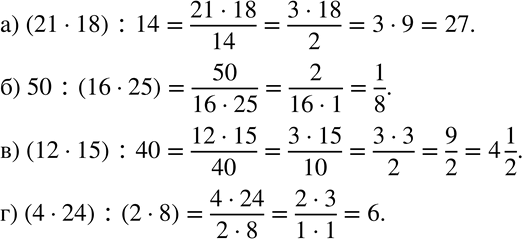 а) $(21 \cdot 18) : 14 = \frac{21 \cdot 18}{14} = \frac{3 \cdot 18}{2} = 3 \cdot 9 = 27.$

б) $50 : (16 \cdot 25) = \frac{50}{16 \cdot 25} = \frac{2}{16 \cdot 1} = \frac{1}{8}.$

в) $(12 \cdot 15) : 40 = \frac{12 \cdot 15}{40} = \frac{3 \cdot 15}{10} = \frac{3 \cdot 3}{2} = \frac{9}{2} = 4\frac{1}{2}.$

г) $(4 \cdot 24) : (2 \cdot 8) = \frac{4 \cdot 24}{2 \cdot 8} = \frac{2 \cdot 3}{1 \cdot 1} = 6.$